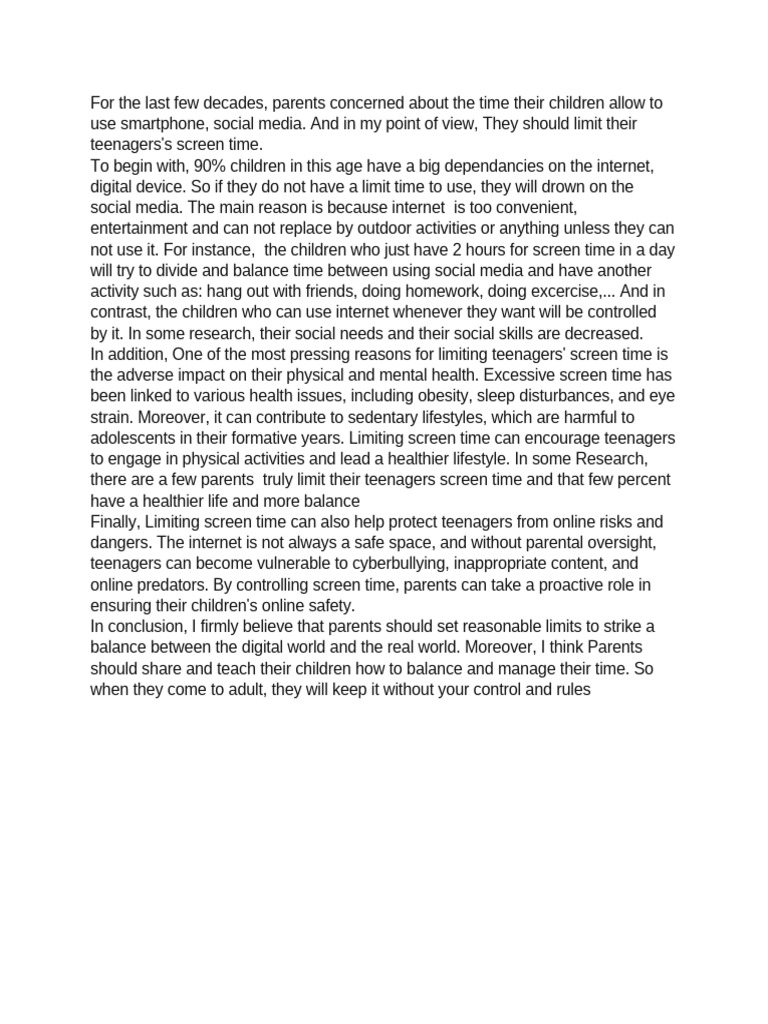 For the last few decades, parents concerned about the time their children allow to use smartphone, social media. And in my point of view, They should limit their teenagers's screen time.

To begin with, 90% children in this age have a big dependancies on the internet, digital device. So if they do not have a limit time to use, they will drown on the social media. The main reason is because internet is too convenient, entertainment and can not replace by outdoor activities or anything unless they can not use it. For instance, the children who just have 2 hours for screen time in a day will try to divide and balance time between using social media and have another activity such as: hang out with friends, doing homework, doing excercise,... And in contrast, the children who can use internet whenever they want will be controlled by it. In some research, their social needs and their social skills are decreased.

In addition, One of the most pressing reasons for limiting teenagers' screen time is the adverse impact on their physical and mental health. Excessive screen time has been linked to various health issues, including obesity, sleep disturbances, and eye strain. Moreover, it can contribute to sedentary lifestyles, which are harmful to adolescents in their formative years. Limiting screen time can encourage teenagers to engage in physical activities and lead a healthier lifestyle. In some Research, there are a few parents truly limit their teenagers screen time and that few percent have a healthier life and more balance

Finally, Limiting screen time can also help protect teenagers from online risks and dangers. The internet is not always a safe space, and without parental oversight, teenagers can become vulnerable to cyberbullying, inappropriate content, and online predators. By controlling screen time, parents can take a proactive role in ensuring their children's online safety.

In conclusion, I firmly believe that parents should set reasonable limits to strike a balance between the digital world and the real world. Moreover, I think Parents should share and teach their children how to balance and manage their time. So when they come to adult, they will keep it without your control and rules